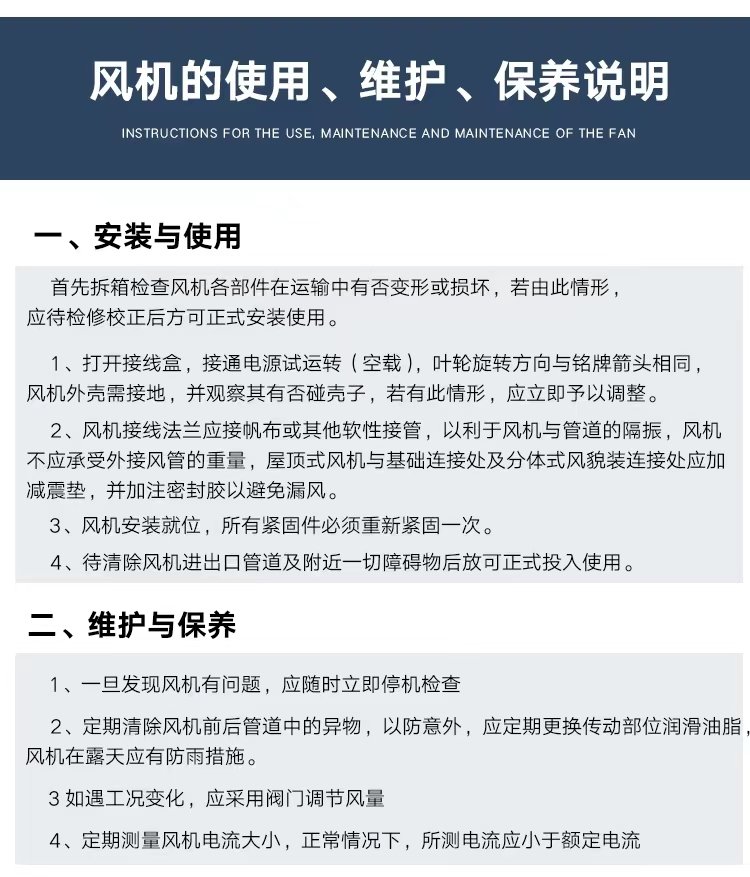 风机的使用、维护、保养说明

INSTRUCTIONS FOR THE USE, MAINTENANCE AND MAINTENANCE OF THE FAN

一、安装与使用

首先拆箱检查风机各部件在运输中有否变形或损坏，若由此情形，应待检修校正后方可正式安装使用。

1、打开接线盒，接通电源试运转（空载），叶轮旋转方向与铭牌箭头相同，风机外壳需接地，并观察其有否碰壳子，若有此情形，应立即予以调整。

2、风机接线法兰应接帆布或其他软性接管，以利于风机与管道的隔振，风机不应承受外接风管的重量，屋顶式风机与基础连接处及分体式风貌装连接处应加减震垫，并加注密封胶以避免漏风。

3、风机安装就位，所有紧固件必须重新紧固一次。

4、待清除风机进出口管道及附近一切障碍物后放可正式投入使用。

二、维护与保养

1、一旦发现风机有问题，应随时立即停机检查

2、定期清除风机前后管道中的异物，以防意外，应定期更换传动部位润滑油脂，风机在露天应有防雨措施。

3 如遇工况变化，应采用阀门调节风量

4、定期测量风机电流大小，正常情况下，所测电流应小于额定电流